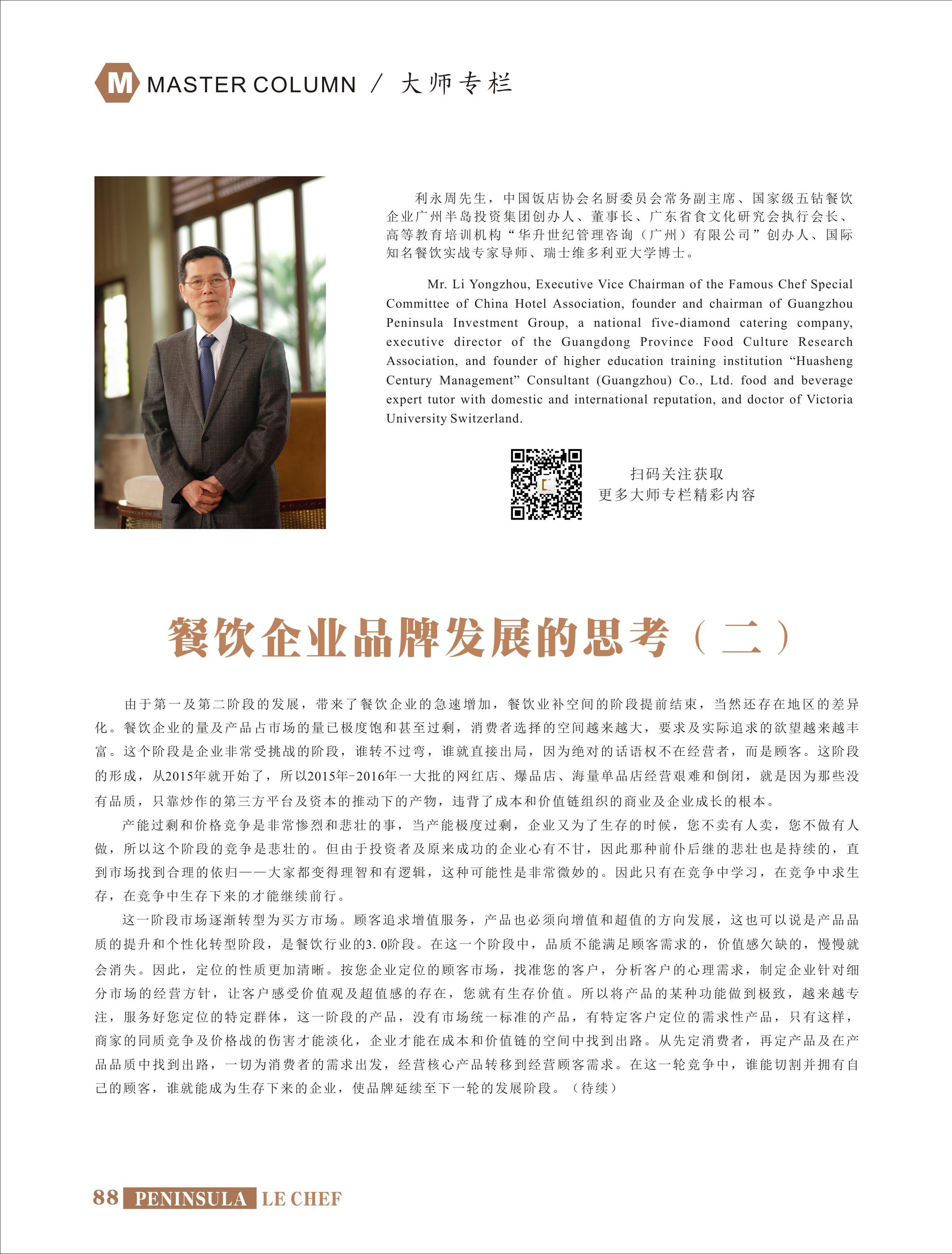 M MASTER COLUMN / 大师专栏

利永周先生，中国饭店协会名厨委员会常务副主席、国家级五钻餐饮企业广州半岛投资集团创办人、董事长、广东省食文化研究会执行会长、高等教育培训机构“华升世纪管理咨询（广州）有限公司”创办人、国际知名餐饮实战专家导师、瑞士维多利亚大学博士。

Mr. Li Yongzhou, Executive Vice Chairman of the Famous Chef Special Committee of China Hotel Association, founder and chairman of Guangzhou Peninsula Investment Group, a national five-diamond catering company, executive director of the Guangdong Province Food Culture Research Association, and founder of higher education training institution “Huasheng Century Management” Consultant (Guangzhou) Co., Ltd. food and beverage expert tutor with domestic and international reputation, and doctor of Victoria University Switzerland.

扫码关注获取
更多大师专栏精彩内容

餐饮企业品牌发展的思考（二）

由于第一及第二阶段的发展，带来了餐饮企业的急速增加，餐饮业补空间的阶段提前结束，当然还存在地区的差异化。餐饮企业的量及产品占市场的量已极度饱和甚至过剩，消费者选择的空间越来越大，要求及实际追求的欲望越来越丰富。这个阶段是企业非常受挑战的阶段，谁转不过弯，谁就直接出局，因为绝对的话语权不在经营者，而是顾客。这阶段的形成，从2015年就开始了，所以2015年-2016年一大批的网红店、爆品店、海量单品店经营艰难和倒闭，就是因为那些没有品质，只靠炒作的第三方平台及资本的推动下的产物，违背了成本和价值链组织的商业及企业成长的根本。

产能过剩和价格竞争是非常惨烈和悲壮的事，当产能极度过剩，企业又为了生存的时候，您不卖有人卖，您不做有人做，所以这个阶段的竞争是悲壮的。但由于投资者及原来成功的企业心有不甘，因此那种前仆后继的悲壮也是持续的，直到市场找到合理的依归——大家都变得理智和有逻辑，这种可能性是非常微妙的。因此只有在竞争中学习，在竞争中求生存，在竞争中生存下来的才能继续前行。

这一阶段市场逐渐转型为买方市场。顾客追求增值服务，产品也必须向增值和超值的方向发展，这也可以说是产品品质的提升和个性化转型阶段，是餐饮行业的3.0阶段。在这一个阶段中，品质不能满足顾客需求的，价值感欠缺的，慢慢就会消失。因此，定位的性质更加清晰。按您企业定位的顾客市场，找准您的客户，分析客户的心理需求，制定企业针对细分市场的经营方针，让客户感受价值观及超值感的存在，您就有生存价值。所以将产品的某种功能做到极致，越来越专注，服务好您定位的特定群体，这一阶段的产品，没有市场统一标准的产品，有特定客户定位的需求性产品，只有这样，商家的同质竞争及价格战的伤害才能淡化，企业才能在成本和价值链的空间中找到出路。从先定消费者，再定产品及在产品品质中找到出路，一切为消费者的需求出发，经营核心产品转移到经营顾客需求。在这一轮竞争中，谁能切割并拥有自己的顾客，谁就能成为生存下来的企业，使品牌延续至下一轮的发展阶段。（待续）

88 PENINSULA LE CHEF